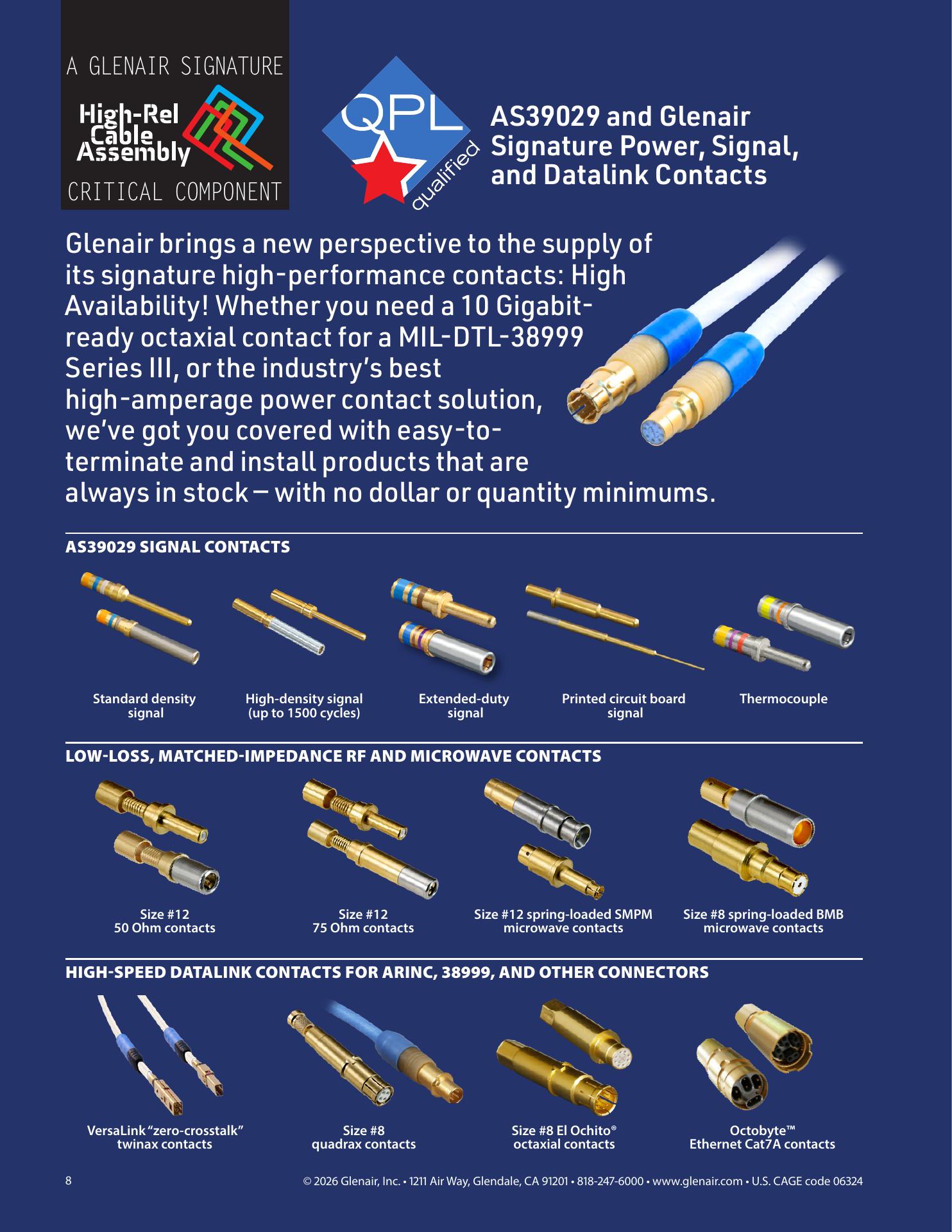 A GLENAIR SIGNATURE

High-Rel Cable Assembly

CRITICAL COMPONENT

QPL qualified

AS39029 and Glenair Signature Power, Signal, and Datalink Contacts

Glenair brings a new perspective to the supply of its signature high-performance contacts: High Availability! Whether you need a 10 Gigabit-ready octaxial contact for a MIL-DTL-38999 Series III, or the industry's best high-amperage power contact solution, we've got you covered with easy-to-terminate and install products that are always in stock — with no dollar or quantity minimums.

AS39029 SIGNAL CONTACTS

Standard density signal

High-density signal (up to 1500 cycles)

Extended-duty signal

Printed circuit board signal

Thermocouple

LOW-LOSS, MATCHED-IMPEDANCE RF AND MICROWAVE CONTACTS

Size #12 50 Ohm contacts

Size #12 75 Ohm contacts

Size #12 spring-loaded SMPM microwave contacts

Size #8 spring-loaded BMB microwave contacts

HIGH-SPEED DATALINK CONTACTS FOR ARINC, 38999, AND OTHER CONNECTORS

VersaLink "zero-crosstalk" twinax contacts

Size #8 quadrax contacts

Size #8 El Ochito® octaxial contacts

Octobyte™ Ethernet Cat7A contacts

8

© 2026 Glenair, Inc. • 1211 Air Way, Glendale, CA 91201 • 818-247-6000 • www.glenair.com • U.S. CAGE code 06324